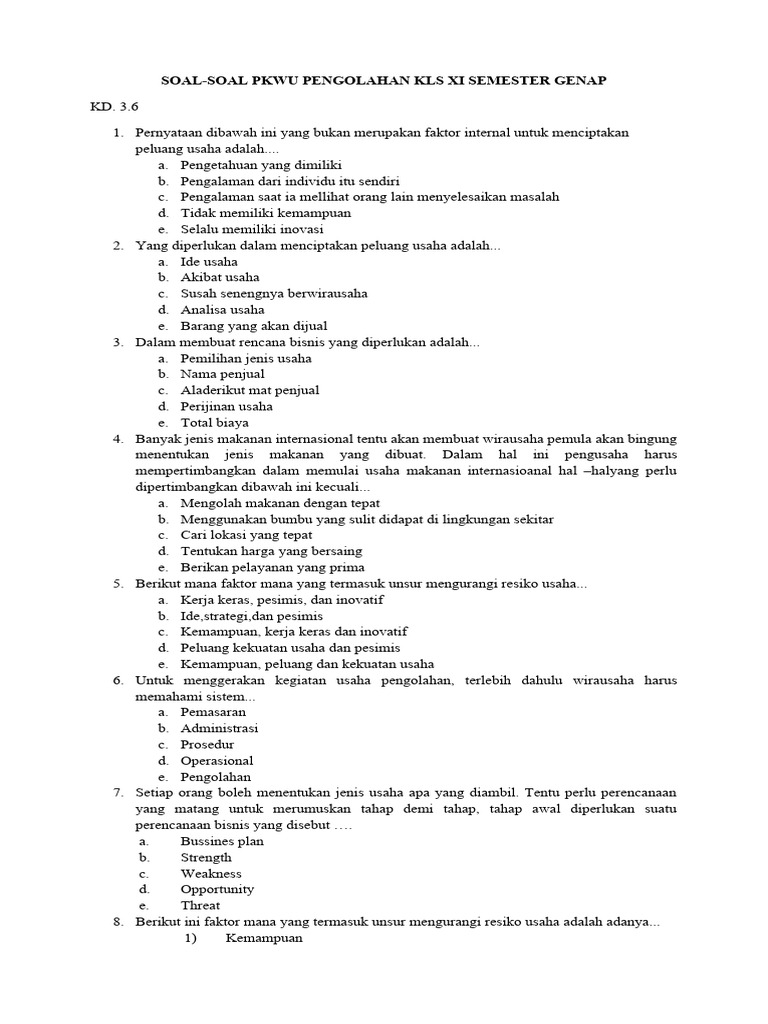 SOAL-SOAL PKWU PENGOLAHAN KLS XI SEMESTER GENAP

KD. 3.6

1. Pernyataan dibawah ini yang bukan merupakan faktor internal untuk menciptakan peluang usaha adalah....
a. Pengetahuan yang dimiliki
b. Pengalaman dari individu itu sendiri
c. Pengalaman saat ia mellihat orang lain menyelesaikan masalah
d. Tidak memiliki kemampuan
e. Selalu memiliki inovasi
2. Yang diperlukan dalam menciptakan peluang usaha adalah...
a. Ide usaha
b. Akibat usaha
c. Susah senengnya berwirausaha
d. Analisa usaha
e. Barang yang akan dijual
3. Dalam membuat rencana bisnis yang diperlukan adalah...
a. Pemilihan jenis usaha
b. Nama penjual
c. Aladerikut mat penjual
d. Perijinan usaha
e. Total biaya
4. Banyak jenis makanan internasional tentu akan membuat wirausaha pemula akan bingung menentukan jenis makanan yang dibuat. Dalam hal ini pengusaha harus mempertimbangkan dalam memulai usaha makanan internasioanal hal –halyang perlu dipertimbangkan dibawah ini kecuali...
a. Mengolah makanan dengan tepat
b. Menggunakan bumbu yang sulit didapat di lingkungan sekitar
c. Cari lokasi yang tepat
d. Tentukan harga yang bersaing
e. Berikan pelayanan yang prima
5. Berikut mana faktor mana yang termasuk unsur mengurangi resiko usaha...
a. Kerja keras, pesimis, dan inovatif
b. Ide,strategi,dan pesimis
c. Kemampuan, kerja keras dan inovatif
d. Peluang kekuatan usaha dan pesimis
e. Kemampuan, peluang dan kekuatan usaha
6. Untuk menggerakan kegiatan usaha pengolahan, terlebih dahulu wirausaha harus memahami sistem...
a. Pemasaran
b. Administrasi
c. Prosedur
d. Operasional
e. Pengolahan
7. Setiap orang boleh menentukan jenis usaha apa yang diambil. Tentu perlu perencanaan yang matang untuk merumuskan tahap demi tahap, tahap awal diperlukan suatu perencanaan bisnis yang disebut ….
a. Bussines plan
b. Strength
c. Weakness
d. Opportunity
e. Threat
8. Berikut ini faktor mana yang termasuk unsur mengurangi resiko usaha adalah adanya...
1) Kemampuan